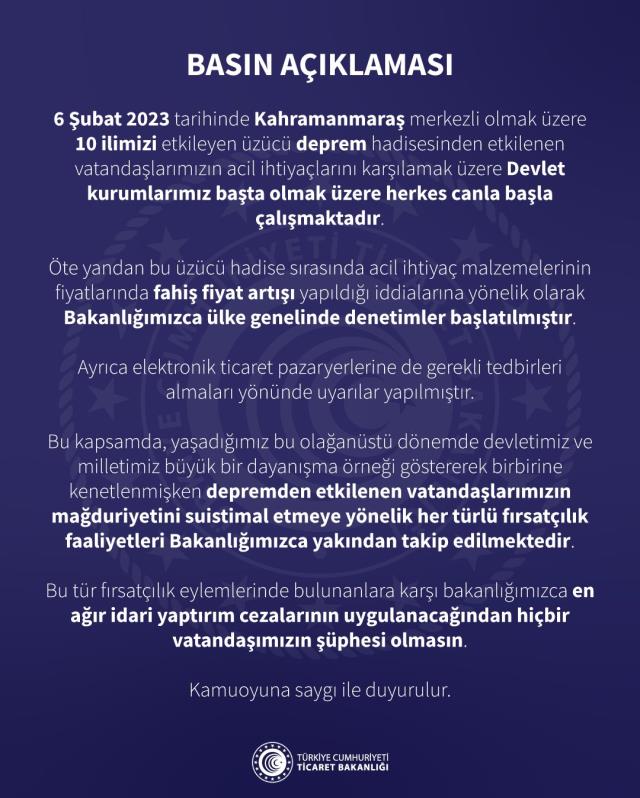 BASIN AÇIKLAMASI

6 Şubat 2023 tarihinde Kahramanmaraş merkezli olmak üzere 10 ilimizi etkileyen üzücü deprem hadisesinden etkilenen vatandaşlarımızın acil ihtiyaçlarını karşılamak üzere Devlet kurumlarımız başta olmak üzere herkes canla başla çalışmaktadır.

Öte yandan bu üzücü hadise sırasında acil ihtiyaç malzemelerinin fiyatlarında fahiş fiyat artışı yapıldığı iddialarına yönelik olarak Bakanlığımızca ülke genelinde denetimler başlatılmıştır.

Ayrıca elektronik ticaret pazaryerlerine de gerekli tedbirleri almaları yönünde uyarılar yapılmıştır.

Bu kapsamda, yaşadığımız bu olağanüstü dönemde devletimiz ve milletimiz büyük bir dayanışma örneği göstererek birbirine kenetlenmişken depremden etkilenen vatandaşlarımızın mağduriyetini suistimal etmeye yönelik her türlü fırsatçılık faaliyetleri Bakanlığımızca yakından takip edilmektedir.

Bu tür fırsatçılık eylemlerinde bulunanlara karşı bakanlığımızca en ağır idari yaptırım cezalarının uygulanacağından hiçbir vatandaşımızın şüphesi olmasın.

Kamuoyuna saygı ile duyurulur.

TÜRKİYE CUMHURİYETİ
TİCARET BAKANLIĞI